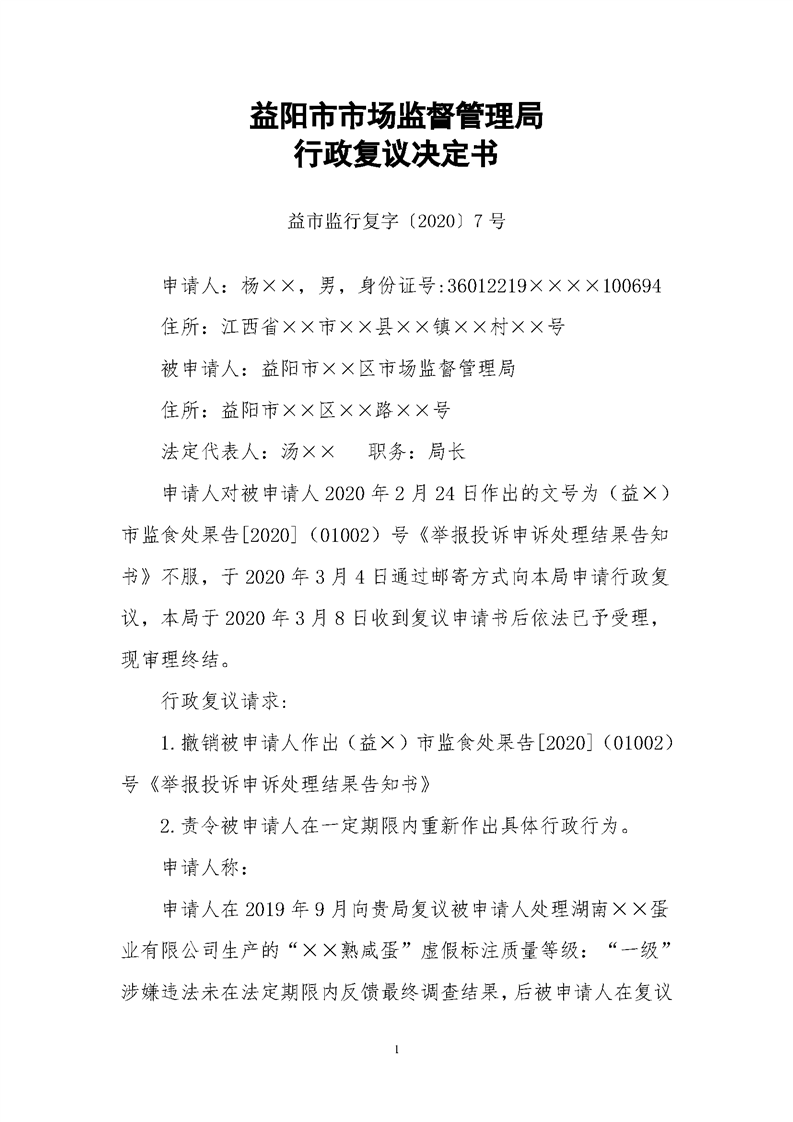 益阳市市场监督管理局
行政复议决定书

益市监行复字〔2020〕7号

申请人：杨××，男，身份证号:36012219××××100694

住所：江西省××市××县××镇××村××号

被申请人：益阳市××区市场监督管理局

住所：益阳市××区××路××号

法定代表人：汤××　　职务：局长

申请人对被申请人2020年2月24日作出的文号为（益×）市监食处果告[2020]（01002）号《举报投诉申诉处理结果告知书》不服，于2020年3月4日通过邮寄方式向本局申请行政复议，本局于2020年3月8日收到复议申请书后依法已予受理，现审理终结。

行政复议请求：

1.撤销被申请人作出（益×）市监食处果告[2020]（01002）号《举报投诉申诉处理结果告知书》

2.责令被申请人在一定期限内重新作出具体行政行为。

申请人称：

申请人在2019年9月向贵局复议被申请人处理湖南××蛋业有限公司生产的“××熟咸蛋”虚假标注质量等级：“一级”涉嫌违法未在法定期限内反馈最终调查结果，后被申请人在复议

1